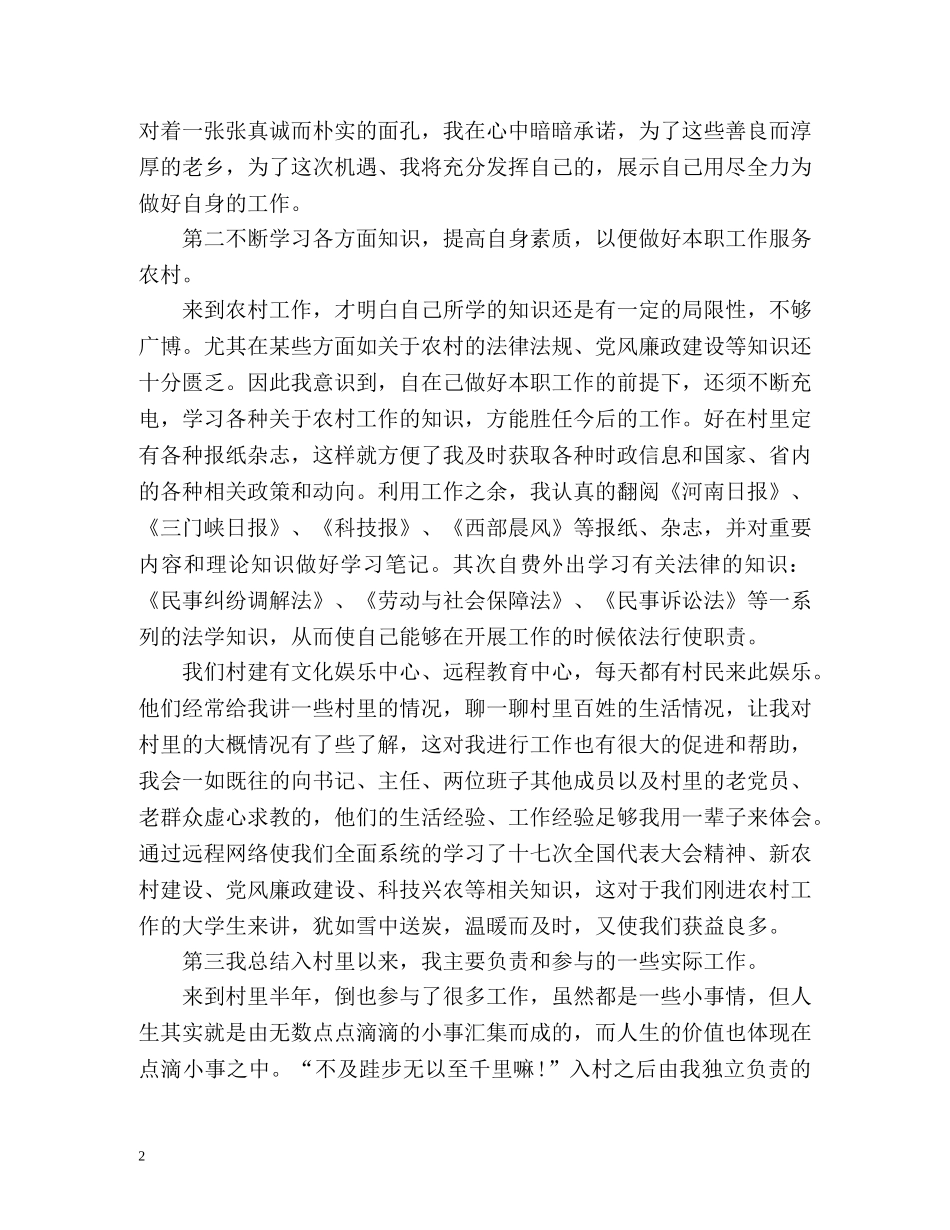 对着一张张真诚而朴实的面孔，我在心中暗暗承诺，为了这些善良而淳厚的老乡，为了这次机遇、我将充分发挥自己的，展示自己用尽全力为做好自身的工作。

第二不断学习各方面知识，提高自身素质，以便做好本职工作服务农村。

来到农村工作，才明白自己所学的知识还是有一定的局限性，不够广博。尤其在某些方面如关于农村的法律法规、党风廉政建设等知识还十分匮乏。因此我意识到，自在己做好本职工作的前提下，还须不断充电，学习各种关于农村工作的知识，方能胜任今后的工作。好在村里定有各种报纸杂志，这样就方便了我及时获取各种时政信息和国家、省内的各种相关政策和动向。利用工作之余，我认真的翻阅《河南日报》、《三门峡日报》、《科技报》、《西部晨风》等报纸、杂志，并对重要内容和理论知识做好学习笔记。其次自费外出学习有关法律的知识：《民事纠纷调解法》、《劳动与社会保障法》、《民事诉讼法》等一系列的法学知识，从而使自己能够在开展工作的时候依法行使职责。

我们村建有文化娱乐中心、远程教育中心，每天都有村民来此娱乐。他们经常给我讲一些村里的情况，聊一聊村里百姓的生活情况，让我对村里的大概情况有了些了解，这对我进行工作也有很大的促进和帮助，我会一如既往的向书记、主任、两位班子其他成员以及村里的老党员、老群众虚心求教的，他们的生活经验、工作经验足够我用一辈子来体会。通过远程网络使我们全面系统的学习了十七次全国代表大会精神、新农村建设、党风廉政建设、科技兴农等相关知识，这对于我们刚进农村工作的大学生来讲，犹如雪中送炭，温暖而及时，又使我们获益良多。

第三我总结入村里以来，我主要负责和参与的一些实际工作。

来到村里半年，倒也参与了很多工作，虽然都是一些小事情，但人生其实就是由无数点点滴滴的小事汇集而成的，而人生的价值也体现在点滴小事之中。“不及跬步无以至千里嘛！”入村之后由我独立负责的

2